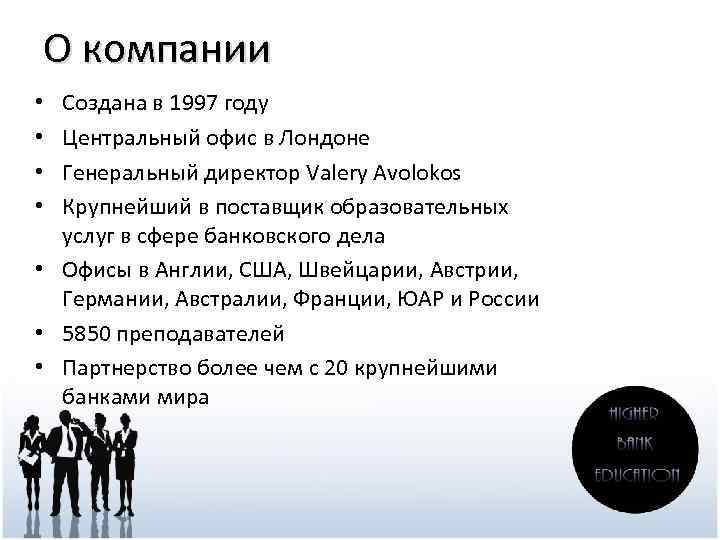 О компании

• Создана в 1997 году
• Центральный офис в Лондоне
• Генеральный директор Valery Avolokos
• Крупнейший в поставщик образовательных услуг в сфере банковского дела
• Офисы в Англии, США, Швейцарии, Австрии, Германии, Австралии, Франции, ЮАР и России
• 5850 преподавателей
• Партнерство более чем с 20 крупнейшими банками мира

HIGHER
BANK
EDUCATION